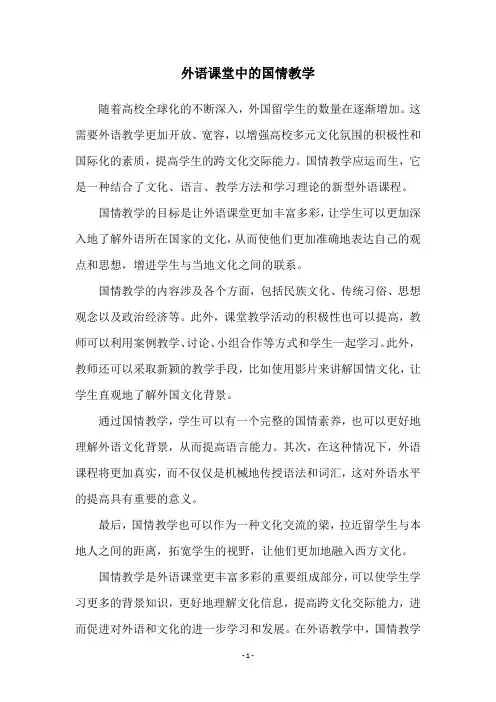 外语课堂中的国情教学

随着高校全球化的不断深入，外国留学生的数量在逐渐增加。这需要外语教学更加开放、宽容，以增强高校多元文化氛围的积极性和国际化的素质，提高学生的跨文化交际能力。国情教学应运而生，它是一种结合了文化、语言、教学方法和学习理论的新型外语课程。

国情教学的目标是让外语课堂更加丰富多彩，让学生可以更加深入地了解外语所在国家的文化，从而使他们更加准确地表达自己的观点和思想，增进学生与当地文化之间的联系。

国情教学的内容涉及各个方面，包括民族文化、传统习俗、思想观念以及政治经济等。此外，课堂教学活动的积极性也可以提高，教师可以利用案例教学、讨论、小组合作等方式和学生一起学习。此外，教师还可以采取新颖的教学手段，比如使用影片来讲解国情文化，让学生直观地了解外国文化背景。

通过国情教学，学生可以有一个完整的国情素养，也可以更好地理解外语文化背景，从而提高语言能力。其次，在这种情况下，外语课程将更加真实，而不仅仅是机械地传授语法和词汇，这对外语水平的提高具有重要的意义。

最后，国情教学也可以作为一种文化交流的梁，拉近留学生与本地人之间的距离，拓宽学生的视野，让他们更加地融入西方文化。

国情教学是外语课堂更丰富多彩的重要组成部分，可以使学生学习更多的背景知识，更好地理解文化信息，提高跨文化交际能力，进而促进对外语和文化的进一步学习和发展。在外语教学中，国情教学

- 1 -